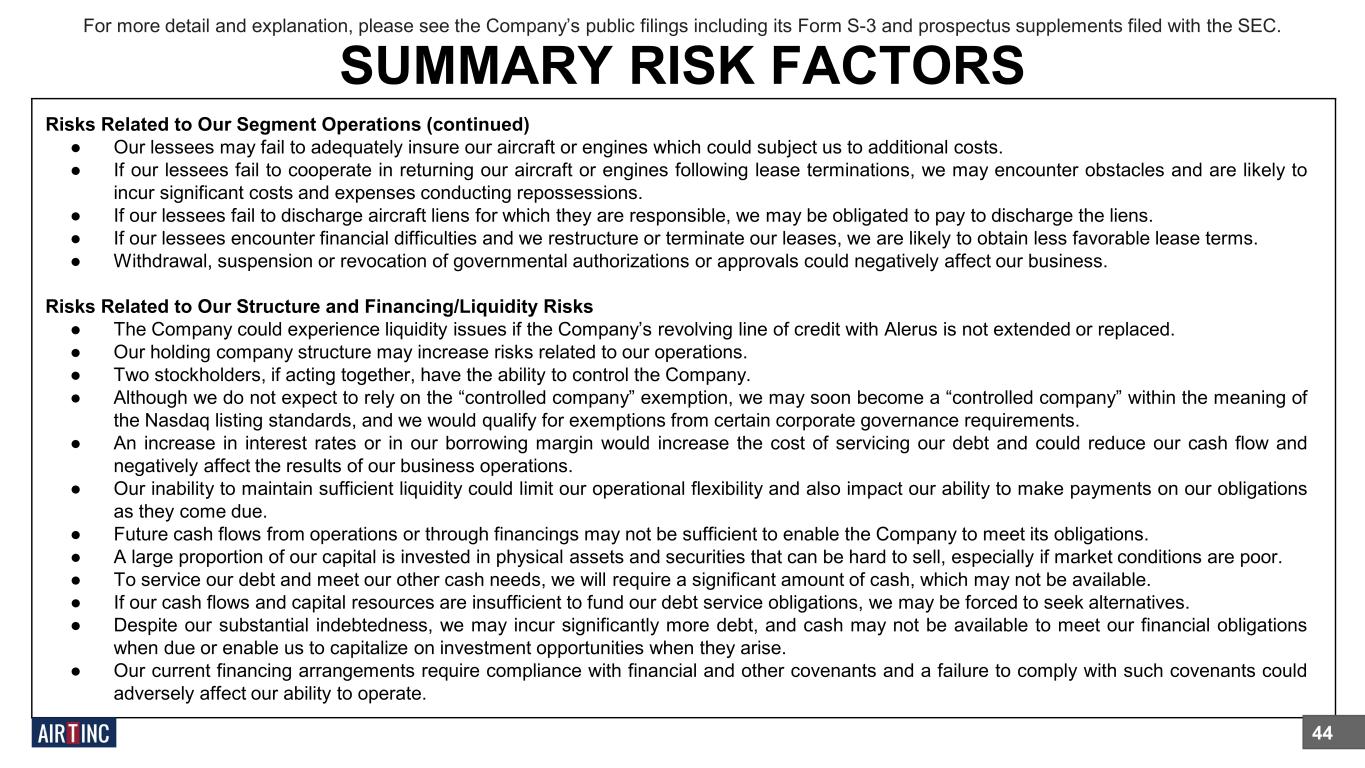 For more detail and explanation, please see the Company's public filings including its Form S-3 and prospectus supplements filed with the SEC.

SUMMARY RISK FACTORS

Risks Related to Our Segment Operations (continued)

● Our lessees may fail to adequately insure our aircraft or engines which could subject us to additional costs.
● If our lessees fail to cooperate in returning our aircraft or engines following lease terminations, we may encounter obstacles and are likely to incur significant costs and expenses conducting repossessions.
● If our lessees fail to discharge aircraft liens for which they are responsible, we may be obligated to pay to discharge the liens.
● If our lessees encounter financial difficulties and we restructure or terminate our leases, we are likely to obtain less favorable lease terms.
● Withdrawal, suspension or revocation of governmental authorizations or approvals could negatively affect our business.

Risks Related to Our Structure and Financing/Liquidity Risks

● The Company could experience liquidity issues if the Company's revolving line of credit with Alerus is not extended or replaced.
● Our holding company structure may increase risks related to our operations.
● Two stockholders, if acting together, have the ability to control the Company.
● Although we do not expect to rely on the "controlled company" exemption, we may soon become a "controlled company" within the meaning of the Nasdaq listing standards, and we would qualify for exemptions from certain corporate governance requirements.
● An increase in interest rates or in our borrowing margin would increase the cost of servicing our debt and could reduce our cash flow and negatively affect the results of our business operations.
● Our inability to maintain sufficient liquidity could limit our operational flexibility and also impact our ability to make payments on our obligations as they come due.
● Future cash flows from operations or through financings may not be sufficient to enable the Company to meet its obligations.
● A large proportion of our capital is invested in physical assets and securities that can be hard to sell, especially if market conditions are poor.
● To service our debt and meet our other cash needs, we will require a significant amount of cash, which may not be available.
● If our cash flows and capital resources are insufficient to fund our debt service obligations, we may be forced to seek alternatives.
● Despite our substantial indebtedness, we may incur significantly more debt, and cash may not be available to meet our financial obligations when due or enable us to capitalize on investment opportunities when they arise.
● Our current financing arrangements require compliance with financial and other covenants and a failure to comply with such covenants could adversely affect our ability to operate.

AIR T INC

44